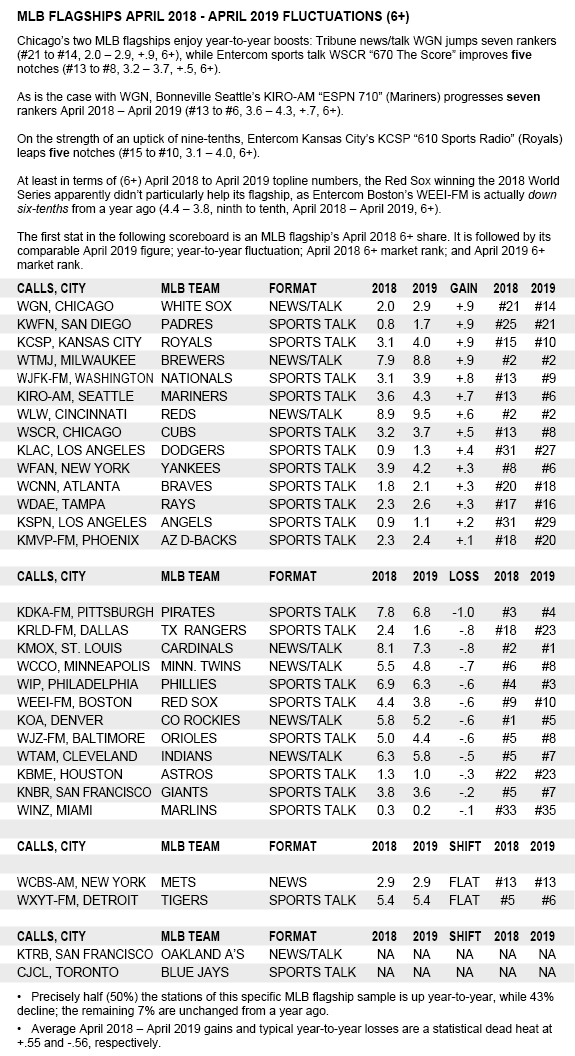 MLB FLAGSHIPS APRIL 2018 - APRIL 2019 FLUCTUATIONS (6+)

Chicago's two MLB flagships enjoy year-to-year boosts: Tribune news/talk WGN jumps seven rankers (#21 to #14, 2.0 – 2.9, +.9, 6+), while Entercom sports talk WSCR "670 The Score" improves five notches (#13 to #8, 3.2 – 3.7, +.5, 6+).

As is the case with WGN, Bonneville Seattle's KIRO-AM "ESPN 710" (Mariners) progresses seven rankers April 2018 – April 2019 (#13 to #6, 3.6 – 4.3, +.7, 6+).

On the strength of an uptick of nine-tenths, Entercom Kansas City's KCSP "610 Sports Radio" (Royals) leaps five notches (#15 to #10, 3.1 – 4.0, 6+).

At least in terms of (6+) April 2018 to April 2019 topline numbers, the Red Sox winning the 2018 World Series apparently didn't particularly help its flagship, as Entercom Boston's WEEI-FM is actually down six-tenths from a year ago (4.4 – 3.8, ninth to tenth, April 2018 – April 2019, 6+).

The first stat in the following scoreboard is an MLB flagship's April 2018 6+ share. It is followed by its comparable April 2019 figure; year-to-year fluctuation; April 2018 6+ market rank; and April 2019 6+ market rank.

| CALLS, CITY | MLB TEAM | FORMAT | 2018 | 2019 | GAIN | 2018 | 2019 |
|---|---|---|---|---|---|---|---|
| WGN, CHICAGO | WHITE SOX | NEWS/TALK | 2.0 | 2.9 | +.9 | #21 | #14 |
| KWFN, SAN DIEGO | PADRES | SPORTS TALK | 0.8 | 1.7 | +.9 | #25 | #21 |
| KCSP, KANSAS CITY | ROYALS | SPORTS TALK | 3.1 | 4.0 | +.9 | #15 | #10 |
| WTMJ, MILWAUKEE | BREWERS | NEWS/TALK | 7.9 | 8.8 | +.9 | #2 | #2 |
| WJFK-FM, WASHINGTON | NATIONALS | SPORTS TALK | 3.1 | 3.9 | +.8 | #13 | #9 |
| KIRO-AM, SEATTLE | MARINERS | SPORTS TALK | 3.6 | 4.3 | +.7 | #13 | #6 |
| WLW, CINCINNATI | REDS | NEWS/TALK | 8.9 | 9.5 | +.6 | #2 | #2 |
| WSCR, CHICAGO | CUBS | SPORTS TALK | 3.2 | 3.7 | +.5 | #13 | #8 |
| KLAC, LOS ANGELES | DODGERS | SPORTS TALK | 0.9 | 1.3 | +.4 | #31 | #27 |
| WFAN, NEW YORK | YANKEES | SPORTS TALK | 3.9 | 4.2 | +.3 | #8 | #6 |
| WCNN, ATLANTA | BRAVES | SPORTS TALK | 1.8 | 2.1 | +.3 | #20 | #18 |
| WDAE, TAMPA | RAYS | SPORTS TALK | 2.3 | 2.6 | +.3 | #17 | #16 |
| KSPN, LOS ANGELES | ANGELS | SPORTS TALK | 0.9 | 1.1 | +.2 | #31 | #29 |
| KMVP-FM, PHOENIX | AZ D-BACKS | SPORTS TALK | 2.3 | 2.4 | +.1 | #18 | #20 |

| CALLS, CITY | MLB TEAM | FORMAT | 2018 | 2019 | LOSS | 2018 | 2019 |
|---|---|---|---|---|---|---|---|
| KDKA-FM, PITTSBURGH | PIRATES | SPORTS TALK | 7.8 | 6.8 | -1.0 | #3 | #4 |
| KRLD-FM, DALLAS | TX RANGERS | SPORTS TALK | 2.4 | 1.6 | -.8 | #18 | #23 |
| KMOX, ST. LOUIS | CARDINALS | NEWS/TALK | 8.1 | 7.3 | -.8 | #2 | #1 |
| WCCO, MINNEAPOLIS | MINN. TWINS | NEWS/TALK | 5.5 | 4.8 | -.7 | #6 | #8 |
| WIP, PHILADELPHIA | PHILLIES | SPORTS TALK | 6.9 | 6.3 | -.6 | #4 | #3 |
| WEEI-FM, BOSTON | RED SOX | SPORTS TALK | 4.4 | 3.8 | -.6 | #9 | #10 |
| KOA, DENVER | CO ROCKIES | NEWS/TALK | 5.8 | 5.2 | -.6 | #1 | #5 |
| WJZ-FM, BALTIMORE | ORIOLES | SPORTS TALK | 5.0 | 4.4 | -.6 | #5 | #8 |
| WTAM, CLEVELAND | INDIANS | NEWS/TALK | 6.3 | 5.8 | -.5 | #5 | #7 |
| KBME, HOUSTON | ASTROS | SPORTS TALK | 1.3 | 1.0 | -.3 | #22 | #23 |
| KNBR, SAN FRANCISCO | GIANTS | SPORTS TALK | 3.8 | 3.6 | -.2 | #5 | #7 |
| WINZ, MIAMI | MARLINS | SPORTS TALK | 0.3 | 0.2 | -.1 | #33 | #35 |

| CALLS, CITY | MLB TEAM | FORMAT | 2018 | 2019 | SHIFT | 2018 | 2019 |
|---|---|---|---|---|---|---|---|
| WCBS-AM, NEW YORK | METS | NEWS | 2.9 | 2.9 | FLAT | #13 | #13 |
| WXYT-FM, DETROIT | TIGERS | SPORTS TALK | 5.4 | 5.4 | FLAT | #5 | #6 |

| CALLS, CITY | MLB TEAM | FORMAT | 2018 | 2019 | SHIFT | 2018 | 2019 |
|---|---|---|---|---|---|---|---|
| KTRB, SAN FRANCISCO | OAKLAND A'S | NEWS/TALK | NA | NA | NA | NA | NA |
| CJCL, TORONTO | BLUE JAYS | SPORTS TALK | NA | NA | NA | NA | NA |

• Precisely half (50%) the stations of this specific MLB flagship sample is up year-to-year, while 43% decline; the remaining 7% are unchanged from a year ago.

• Average April 2018 – April 2019 gains and typical year-to-year losses are a statistical dead heat at +.55 and -.56, respectively.